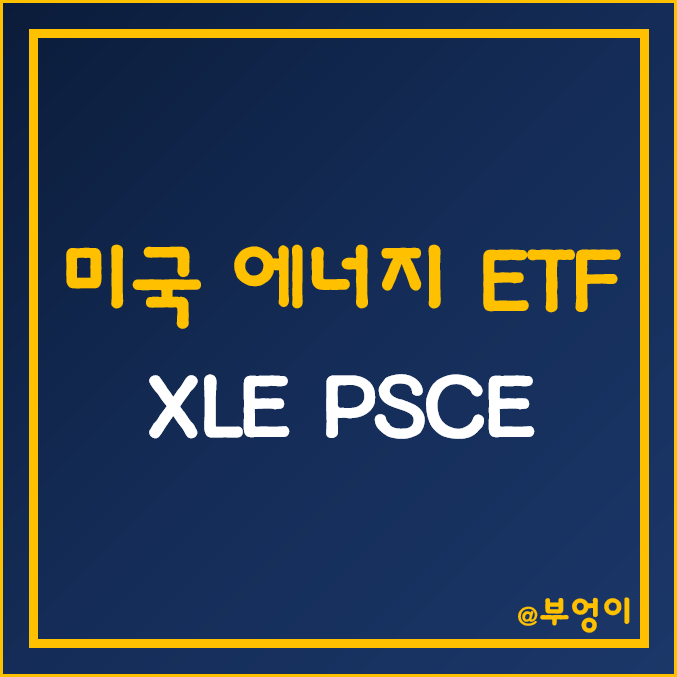 미국 에너지 ETF
XLE PSCE

@부엉이